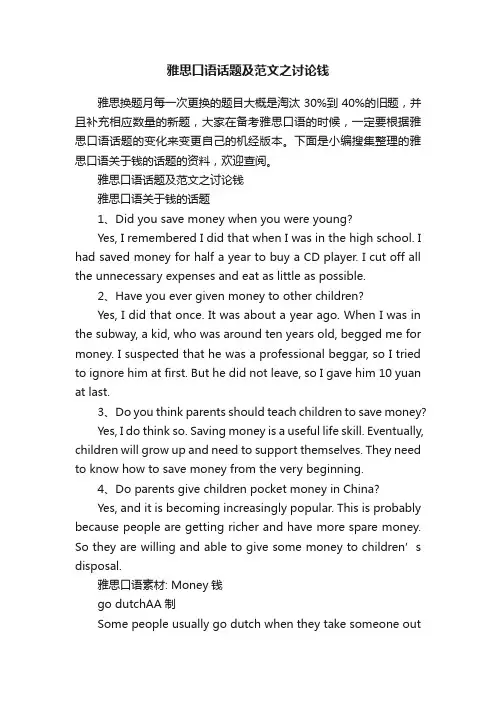 雅思口语话题及范文之讨论钱

雅思换题月每一次更换的题目大概是淘汰 30%到 40%的旧题，并且补充相应数量的新题，大家在备考雅思口语的时候，一定要根据雅思口语话题的变化来变更自己的机经版本。下面是小编搜集整理的雅思口语关于钱的话题的资料，欢迎查阅。

雅思口语话题及范文之讨论钱

雅思口语关于钱的话题

1、Did you save money when you were young?

Yes, I remembered I did that when I was in the high school. I had saved money for half a year to buy a CD player. I cut off all the unnecessary expenses and eat as little as possible.

2、Have you ever given money to other children?

Yes, I did that once. It was about a year ago. When I was in the subway, a kid, who was around ten years old, begged me for money. I suspected that he was a professional beggar, so I tried to ignore him at first. But he did not leave, so I gave him 10 yuan at last.

3、Do you think parents should teach children to save money?

Yes, I do think so. Saving money is a useful life skill. Eventually, children will grow up and need to support themselves. They need to know how to save money from the very beginning.

4、Do parents give children pocket money in China?

Yes, and it is becoming increasingly popular. This is probably because people are getting richer and have more spare money. So they are willing and able to give some money to children’s disposal.

雅思口语素材: Money 钱

go dutchAA 制

Some people usually go dutch when they take someone out